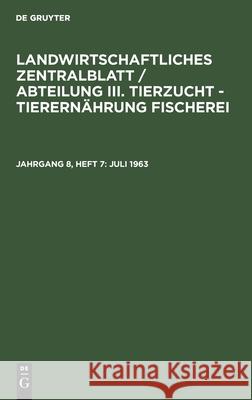 DE GRUYTER

LANDWIRTSCHAFTLICHES ZENTRALBLATT / ABTEILUNG III. TIERZUCHT - TIERERNÄHRUNG FISCHEREI

JAHRGANG 8, HEFT 7: JULI 1963

DE G

Kraina Książek